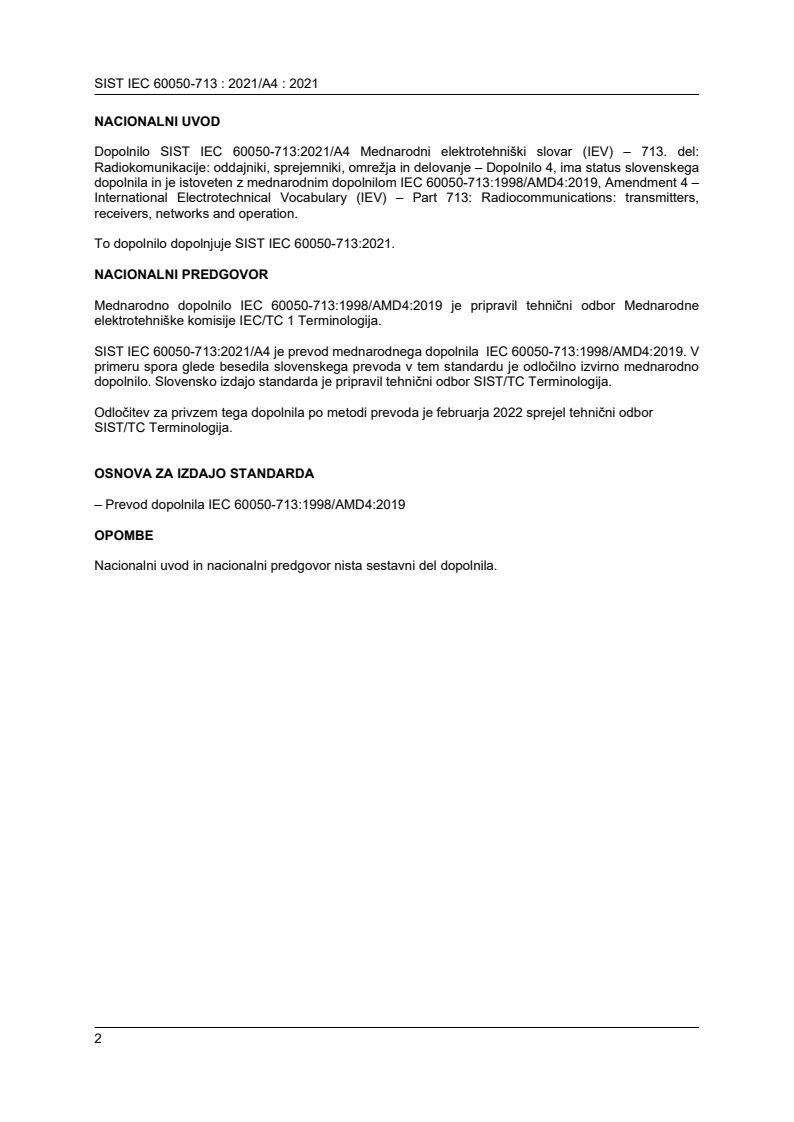 SIST IEC 60050-713 : 2021/A4 : 2021

NACIONALNI UVOD

Dopolnilo SIST IEC 60050-713:2021/A4 Mednarodni elektrotehniški slovar (IEV) – 713. del: Radiokomunikacije: oddajniki, sprejemniki, omrežja in delovanje – Dopolnilo 4, ima status slovenskega dopolnila in je istoveten z mednarodnim dopolnilom IEC 60050-713:1998/AMD4:2019, Amendment 4 – International Electrotechnical Vocabulary (IEV) – Part 713: Radiocommunications: transmitters, receivers, networks and operation.

To dopolnilo dopolnjuje SIST IEC 60050-713:2021.

NACIONALNI PREDGOVOR

Mednarodno dopolnilo IEC 60050-713:1998/AMD4:2019 je pripravil tehnični odbor Mednarodne elektrotehniške komisije IEC/TC 1 Terminologija.

SIST IEC 60050-713:2021/A4 je prevod mednarodnega dopolnila IEC 60050-713:1998/AMD4:2019. V primeru spora glede besedila slovenskega prevoda v tem standardu je odločilno izvirno mednarodno dopolnilo. Slovensko izdajo standarda je pripravil tehnični odbor SIST/TC Terminologija.

Odločitev za privzem tega dopolnila po metodi prevoda je februarja 2022 sprejel tehnični odbor SIST/TC Terminologija.

OSNOVA ZA IZDAJO STANDARDA

– Prevod dopolnila IEC 60050-713:1998/AMD4:2019

OPOMBE

Nacionalni uvod in nacionalni predgovor nista sestavni del dopolnila.

2